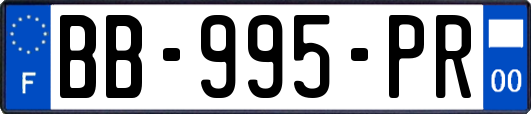 F

BB-995-PR

00